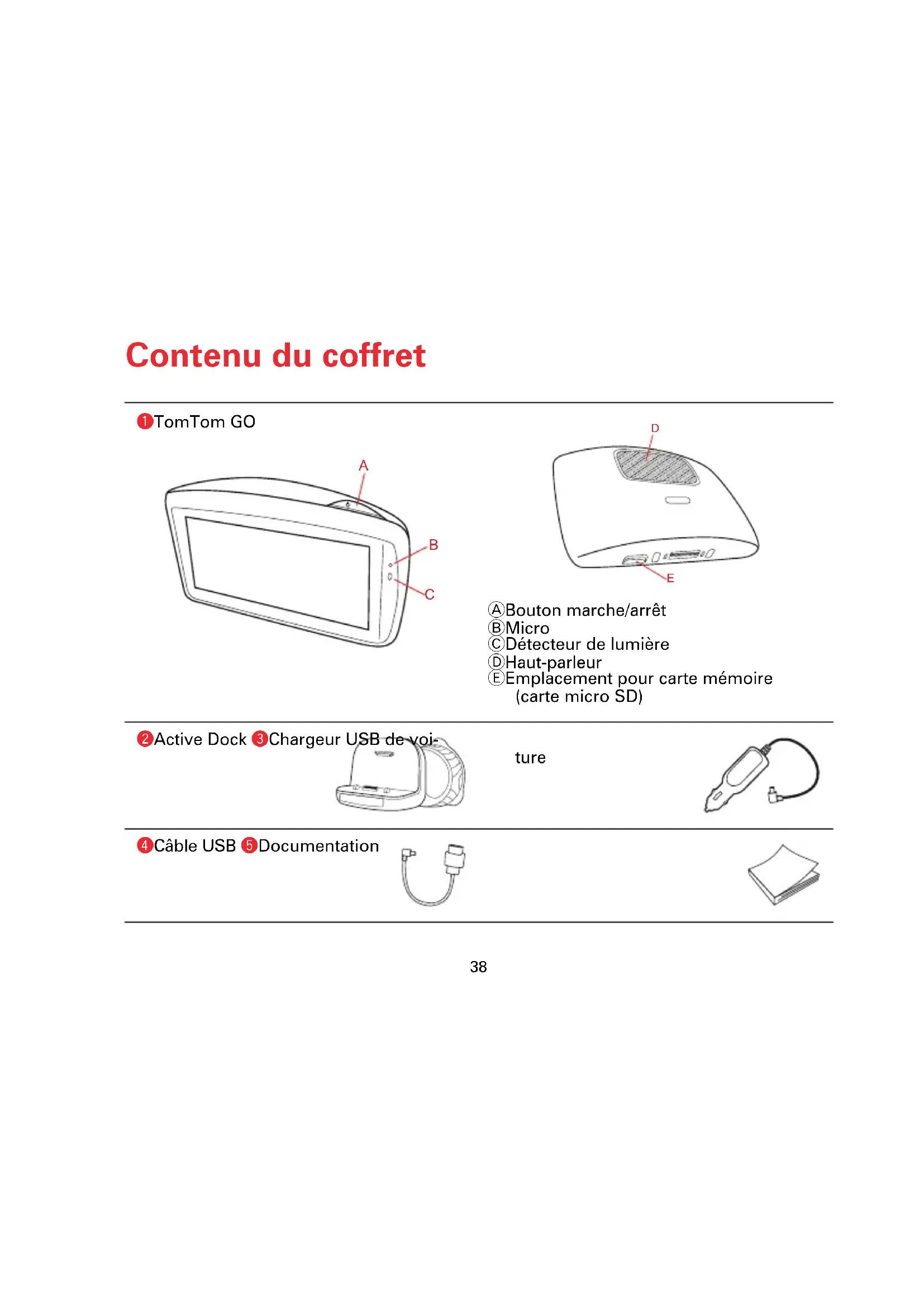 Contenu du coffret

❶TomTom GO

A

B

C

D

E

ⒶBouton marche/arrêt
ⒷMicro
ⒸDétecteur de lumière
ⒹHaut-parleur
ⒺEmplacement pour carte mémoire (carte micro SD)

❷Active Dock ❸Chargeur USB de voiture

❹Câble USB ❺Documentation

38